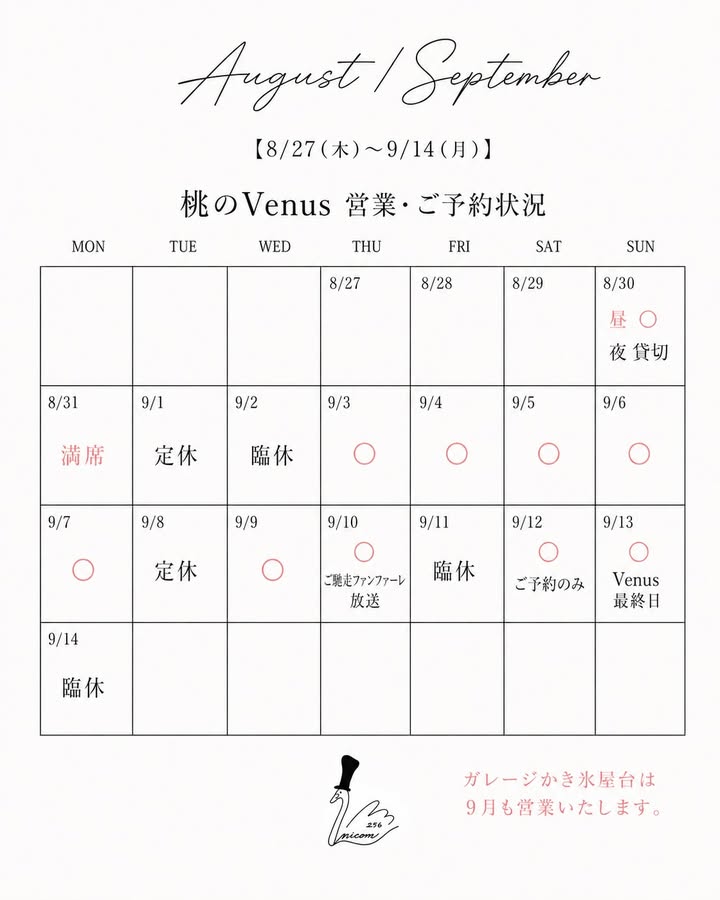 August / September

【8/27（木）〜9/14（月）】

桃のVenus 営業・ご予約状況

| MON | TUE | WED | THU | FRI | SAT | SUN |
|---|---|---|---|---|---|---|
| | | | 8/27 | 8/28 | 8/29 | 8/30 昼 ○ 夜 貸切 |
| 8/31 満席 | 9/1 定休 | 9/2 臨休 | 9/3 ○ | 9/4 ○ | 9/5 ○ | 9/6 ○ |
| 9/7 ○ | 9/8 定休 | 9/9 ○ | 9/10 ○ ご馳走ファンファーレ 放送 | 9/11 臨休 | 9/12 ○ ご予約のみ | 9/13 ○ Venus 最終日 |
| 9/14 臨休 | | | | | | |

256 nicomi

ガレージかき氷屋台は 9月も営業いたします。